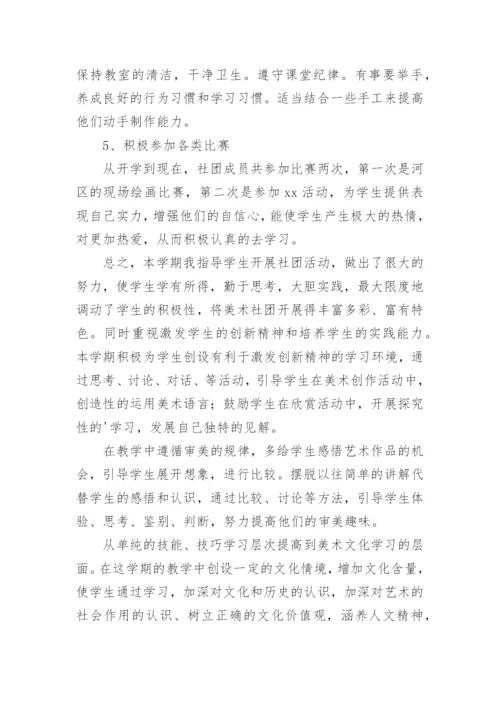 保持教室的清洁，干净卫生。遵守课堂纪律。有事要举手，养成良好的行为习惯和学习习惯。适当结合一些手工来提高他们动手制作能力。

5、积极参加各类比赛

从开学到现在，社团成员共参加比赛两次，第一次是河区的现场绘画比赛，第二次是参加 xx 活动，为学生提供表现自己实力，增强他们的自信心，能使学生产生极大的热情，对更加热爱，从而积极认真的去学习。

总之，本学期我指导学生开展社团活动，做出了很大的努力，使学生学有所得，勤于思考，大胆实践，最大限度地调动了学生的积极性，将美术社团开展得丰富多彩、富有特色。同时重视激发学生的创新精神和培养学生的实践能力。本学期积极为学生创设有利于激发创新精神的学习环境，通过思考、讨论、对话、等活动，引导学生在美术创作活动中，创造性的运用美术语言；鼓励学生在欣赏活动中，开展探究性的'学习，发展自己独特的见解。

在教学中遵循审美的规律，多给学生感悟艺术作品的机会，引导学生展开想象，进行比较。摆脱以往简单的讲解代替学生的感悟和认识，通过比较、讨论等方法，引导学生体验、思考、鉴别、判断，努力提高他们的审美趣味。

从单纯的技能、技巧学习层次提高到美术文化学习的层面。在这学期的教学中创设一定的文化情境，增加文化含量，使学生通过学习，加深对文化和历史的认识，加深对艺术的社会作用的认识、树立正确的文化价值观，涵养人文精神，